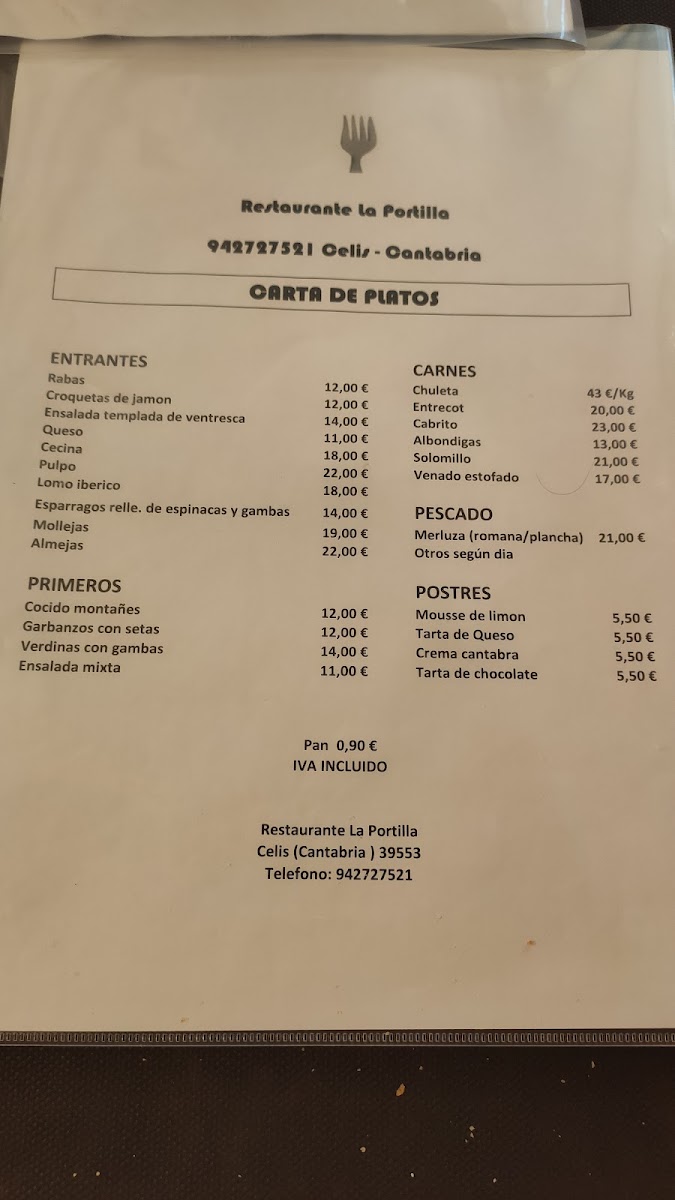 Restaurante La Portilla

942727521 Celis - Cantabria

CARTA DE PLATOS

ENTRANTES

| | |
|---|---|
| Rabas | 12,00 € |
| Croquetas de jamon | 12,00 € |
| Ensalada templada de ventresca | 14,00 € |
| Queso | 11,00 € |
| Cecina | 18,00 € |
| Pulpo | 22,00 € |
| Lomo iberico | 18,00 € |
| Esparragos relle. de espinacas y gambas | 14,00 € |
| Mollejas | 19,00 € |
| Almejas | 22,00 € |

PRIMEROS

| | |
|---|---|
| Cocido montañes | 12,00 € |
| Garbanzos con setas | 12,00 € |
| Verdinas con gambas | 14,00 € |
| Ensalada mixta | 11,00 € |

CARNES

| | |
|---|---|
| Chuleta | 43 €/Kg |
| Entrecot | 20,00 € |
| Cabrito | 23,00 € |
| Albondigas | 13,00 € |
| Solomillo | 21,00 € |
| Venado estofado | 17,00 € |

PESCADO

| | |
|---|---|
| Merluza (romana/plancha) | 21,00 € |
| Otros según dia | |

POSTRES

| | |
|---|---|
| Mousse de limon | 5,50 € |
| Tarta de Queso | 5,50 € |
| Crema cantabra | 5,50 € |
| Tarta de chocolate | 5,50 € |

Pan 0,90 €
IVA INCLUIDO

Restaurante La Portilla
Celis (Cantabria ) 39553
Telefono: 942727521